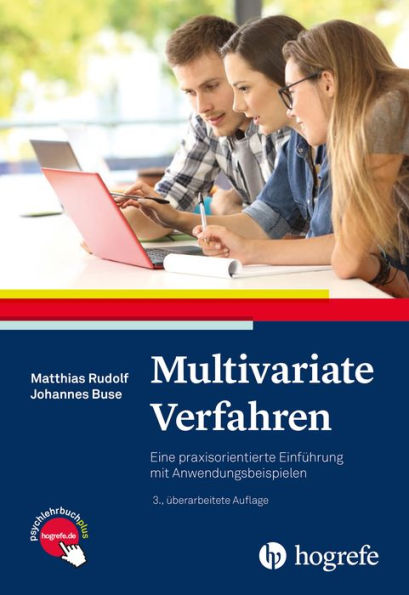 Matthias Rudolf
Johannes Buse

Multivariate Verfahren

Eine praxisorientierte Einführung mit Anwendungsbeispielen

3., überarbeitete Auflage

psychlehrbuchplus
hogrefe.de

hogrefe